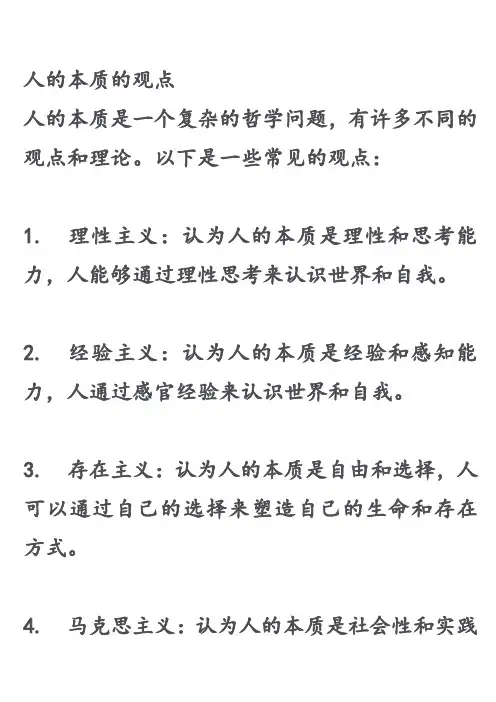 人的本质的观点
人的本质是一个复杂的哲学问题，有许多不同的观点和理论。以下是一些常见的观点：

1. 理性主义：认为人的本质是理性和思考能力，人能够通过理性思考来认识世界和自我。

2. 经验主义：认为人的本质是经验和感知能力，人通过感官经验来认识世界和自我。

3. 存在主义：认为人的本质是自由和选择，人可以通过自己的选择来塑造自己的生命和存在方式。

4. 马克思主义：认为人的本质是社会性和实践